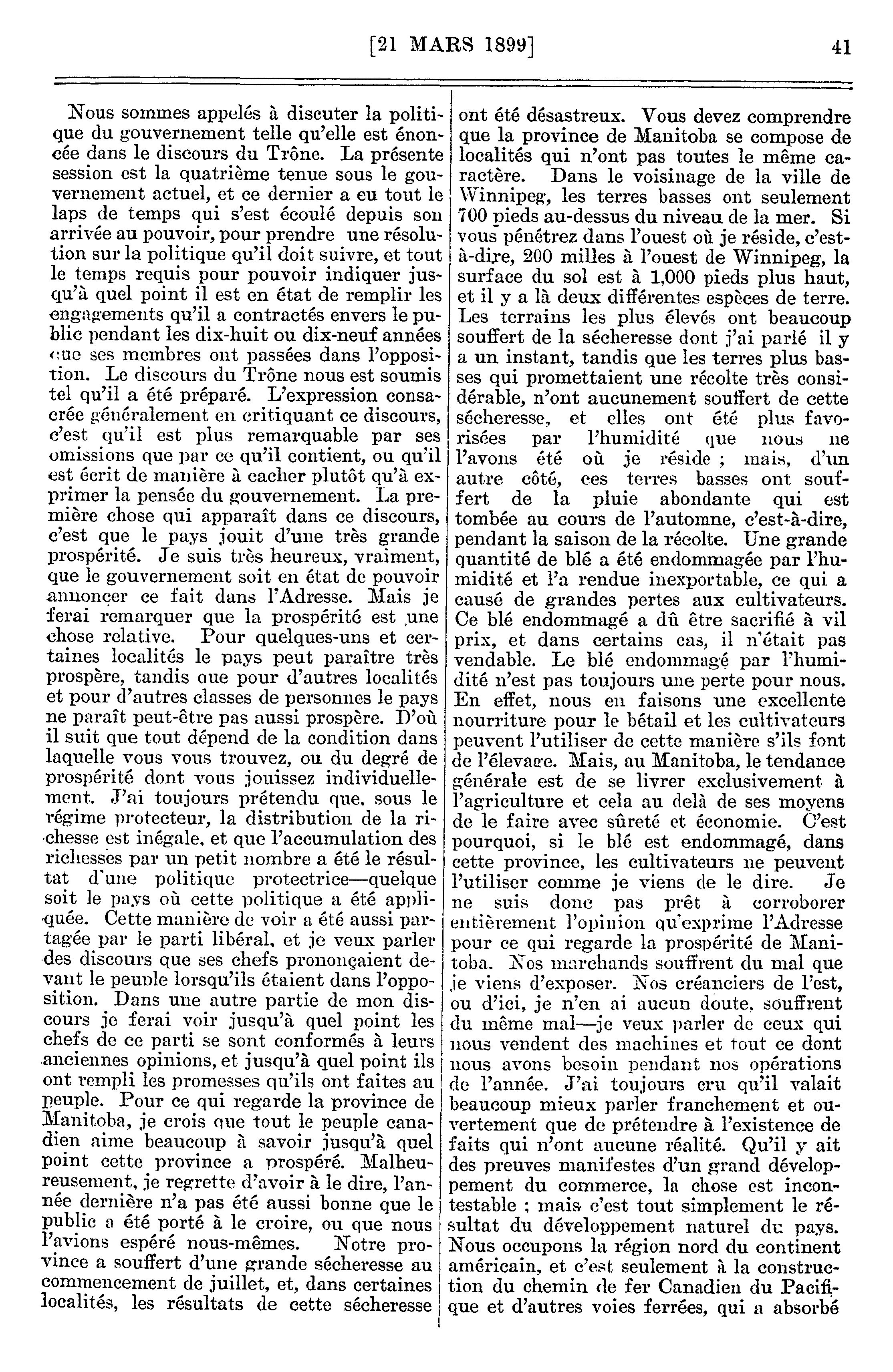 [21 MARS 1899]  41

Nous sommes appelés à discuter la politique du gouvernement telle qu'elle est énoncée dans le discours du Trône. La présente session est la quatrième tenue sous le gouvernement actuel, et ce dernier a eu tout le laps de temps qui s'est écoulé depuis son arrivée au pouvoir, pour prendre une résolution sur la politique qu'il doit suivre, et tout le temps requis pour pouvoir indiquer jusqu'à quel point il est en état de remplir les engagements qu'il a contractés envers le public pendant les dix-huit ou dix-neuf années que ses membres ont passées dans l'opposition. Le discours du Trône nous est soumis tel qu'il a été préparé. L'expression consacrée généralement en critiquant ce discours, c'est qu'il est plus remarquable par ses omissions que par ce qu'il contient, ou qu'il est écrit de manière à cacher plutôt qu'à exprimer la pensée du gouvernement. La première chose qui apparaît dans ce discours, c'est que le pays jouit d'une très grande prospérité. Je suis très heureux, vraiment, que le gouvernement soit en état de pouvoir annoncer ce fait dans l'Adresse. Mais je ferai remarquer que la prospérité est une chose relative. Pour quelques-uns et certaines localités le pays peut paraître très prospère, tandis que pour d'autres localités et pour d'autres classes de personnes le pays ne paraît peut-être pas aussi prospère. D'où il suit que tout dépend de la condition dans laquelle vous vous trouvez, ou du degré de prospérité dont vous jouissez individuellement. J'ai toujours prétendu que, sous le régime protecteur, la distribution de la richesse est inégale, et que l'accumulation des richesses par un petit nombre a été le résultat d'une politique protectrice—quelque soit le pays où cette politique a été appliquée. Cette manière de voir a été aussi partagée par le parti libéral, et je veux parler des discours que ses chefs prononçaient devant le peuple lorsqu'ils étaient dans l'opposition. Dans une autre partie de mon discours je ferai voir jusqu'à quel point les chefs de ce parti se sont conformés à leurs anciennes opinions, et jusqu'à quel point ils ont rempli les promesses qu'ils ont faites au peuple. Pour ce qui regarde la province de Manitoba, je crois que tout le peuple canadien aime beaucoup à savoir jusqu'à quel point cette province a prospéré. Malheureusement, je regrette d'avoir à le dire, l'année dernière n'a pas été aussi bonne que le public a été porté à le croire, ou que nous l'avions espéré nous-mêmes. Notre province a souffert d'une grande sécheresse au commencement de juillet, et, dans certaines localités, les résultats de cette sécheresse ont été désastreux. Vous devez comprendre que la province de Manitoba se compose de localités qui n'ont pas toutes le même caractère. Dans le voisinage de la ville de Winnipeg, les terres basses ont seulement 700 pieds au-dessus du niveau de la mer. Si vous pénétrez dans l'ouest où je réside, c'est-à-dire, 200 milles à l'ouest de Winnipeg, la surface du sol est à 1,000 pieds plus haut, et il y a là deux différentes espèces de terre. Les terrains les plus élevés ont beaucoup souffert de la sécheresse dont j'ai parlé il y a un instant, tandis que les terres plus basses qui promettaient une récolte très considérable, n'ont aucunement souffert de cette sécheresse, et elles ont été plus favorisées par l'humidité que nous ne l'avons été où je réside ; mais, d'un autre côté, ces terres basses ont souffert de la pluie abondante qui est tombée au cours de l'automne, c'est-à-dire, pendant la saison de la récolte. Une grande quantité de blé a été endommagée par l'humidité et l'a rendue inexportable, ce qui a causé de grandes pertes aux cultivateurs. Ce blé endommagé a dû être sacrifié à vil prix, et dans certains cas, il n'était pas vendable. Le blé endommagé par l'humidité n'est pas toujours une perte pour nous. En effet, nous en faisons une excellente nourriture pour le bétail et les cultivateurs peuvent l'utiliser de cette manière s'ils font de l'élevage. Mais, au Manitoba, le tendance générale est de se livrer exclusivement à l'agriculture et cela au delà de ses moyens de le faire avec sûreté et économie. C'est pourquoi, si le blé est endommagé, dans cette province, les cultivateurs ne peuvent l'utiliser comme je viens de le dire. Je ne suis donc pas prêt à corroborer entièrement l'opinion qu'exprime l'Adresse pour ce qui regarde la prospérité de Manitoba. Nos marchands souffrent du mal que je viens d'exposer. Nos créanciers de l'est, ou d'ici, je n'en ai aucun doute, souffrent du même mal—je veux parler de ceux qui nous vendent des machines et tout ce dont nous avons besoin pendant nos opérations de l'année. J'ai toujours cru qu'il valait beaucoup mieux parler franchement et ouvertement que de prétendre à l'existence de faits qui n'ont aucune réalité. Qu'il y ait des preuves manifestes d'un grand développement du commerce, la chose est incontestable ; mais c'est tout simplement le résultat du développement naturel du pays. Nous occupons la région nord du continent américain, et c'est seulement à la construction du chemin de fer Canadien du Pacifique et d'autres voies ferrées, qui a absorbé